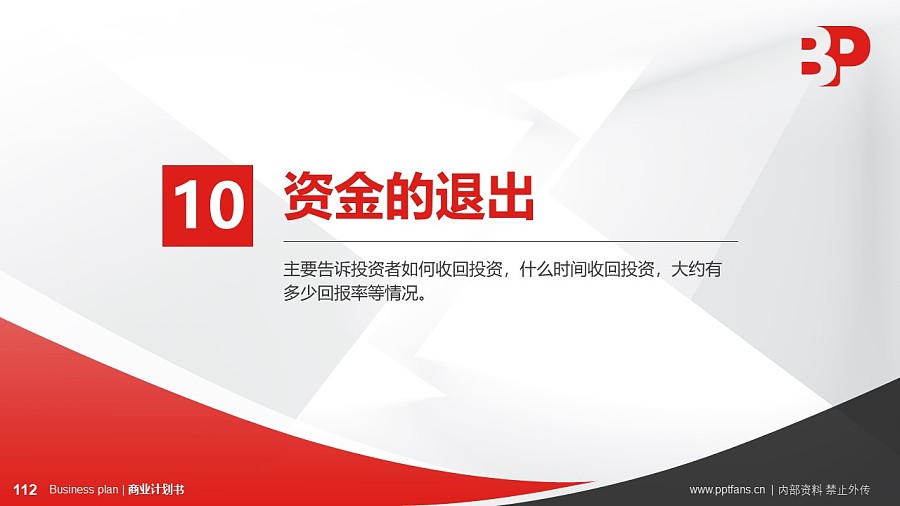 BP

10 资金的退出

主要告诉投资者如何收回投资，什么时间收回投资，大约有多少回报率等情况。

112 Business plan | 商业计划书

www.pptfans.cn | 内部资料 禁止外传